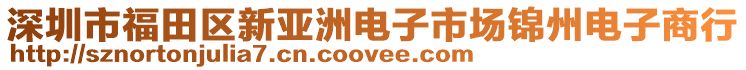 深圳市福田区新亚洲电子市场锦州电子商行
http://sznortonjulia7.cn.coovee.com